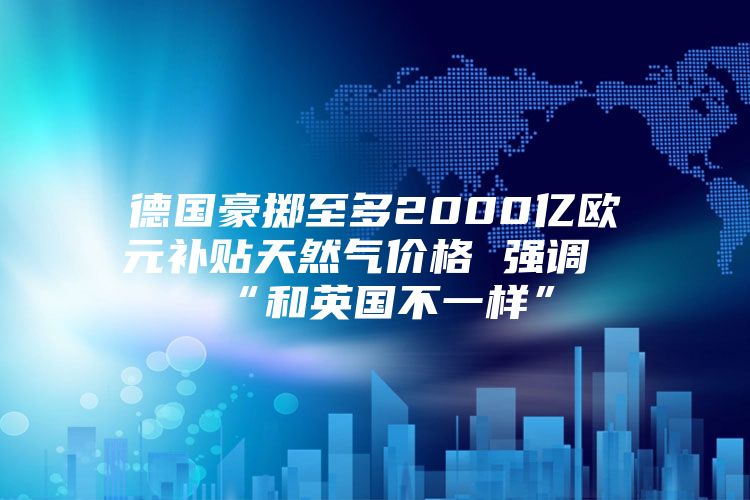 德国豪掷至多2000亿欧元补贴天然气价格 强调“和英国不一样”